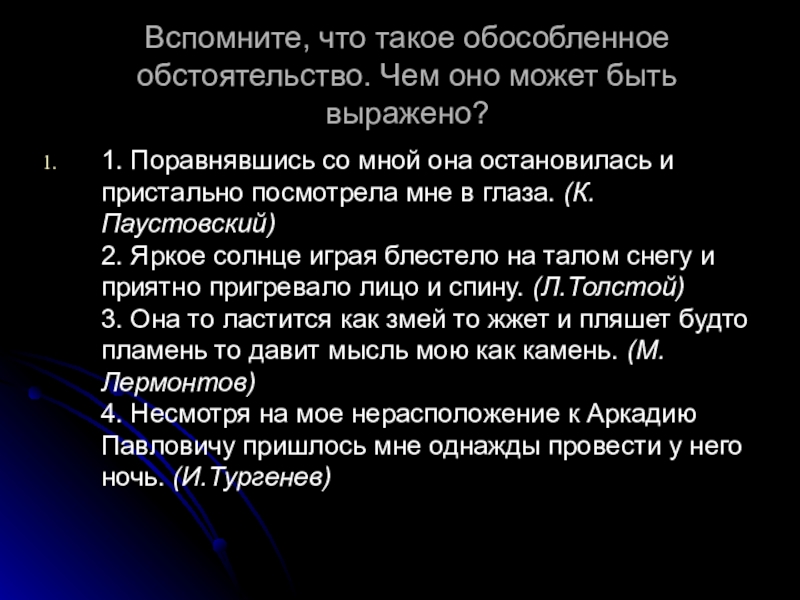 Вспомните, что такое обособленное обстоятельство. Чем оно может быть выражено?

1. 1. Поравнявшись со мной она остановилась и пристально посмотрела мне в глаза. (К. Паустовский)
2. Яркое солнце играя блестело на талом снегу и приятно пригревало лицо и спину. (Л.Толстой)
3. Она то ластится как змей то жжет и пляшет будто пламень то давит мысль мою как камень. (М. Лермонтов)
4. Несмотря на мое нерасположение к Аркадию Павловичу пришлось мне однажды провести у него ночь. (И.Тургенев)